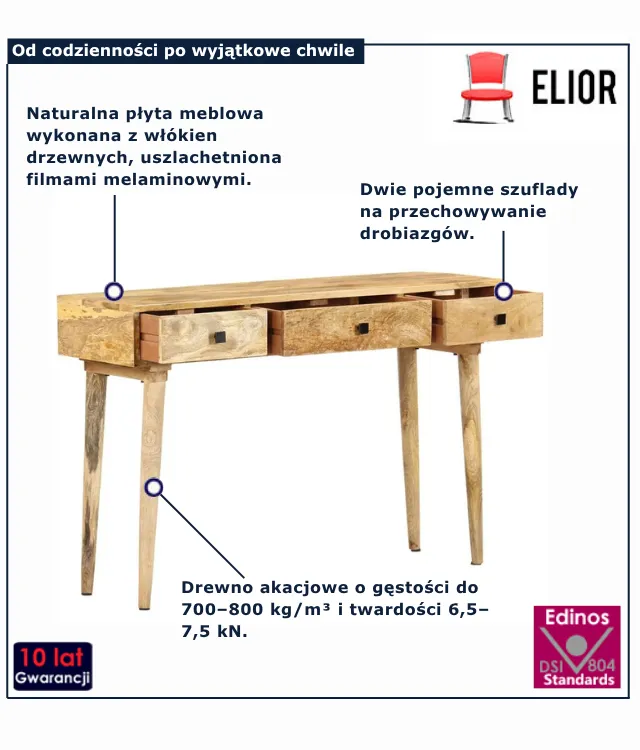 Od codzienności po wyjątkowe chwile

ELIOR

Naturalna płyta meblowa wykonana z włókien drzewnych, uszlachetniona filmami melaminowymi.

Dwie pojemne szuflady na przechowywanie drobiazgów.

Drewno akacjowe o gęstości do 700–800 kg/m³ i twardości 6,5–7,5 kN.

10 lat
Gwarancji

Edinos
DSI 804
Standards